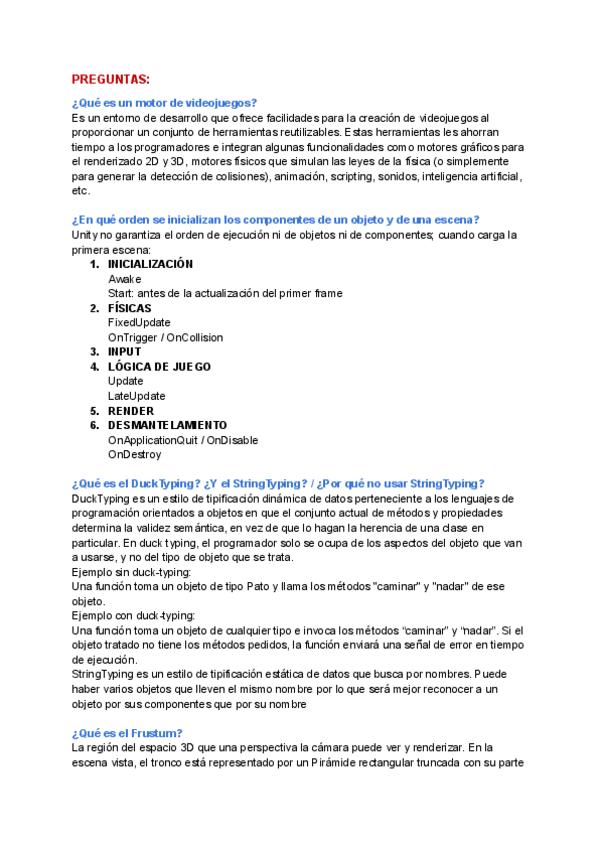 PREGUNTAS:

¿Qué es un motor de videojuegos?
Es un entorno de desarrollo que ofrece facilidades para la creación de videojuegos al proporcionar un conjunto de herramientas reutilizables. Estas herramientas les ahorran tiempo a los programadores e integran algunas funcionalidades como motores gráficos para el renderizado 2D y 3D, motores físicos que simulan las leyes de la física (o simplemente para generar la detección de colisiones), animación, scripting, sonidos, inteligencia artificial, etc.

¿En qué orden se inicializan los componentes de un objeto y de una escena?
Unity no garantiza el orden de ejecución ni de objetos ni de componentes; cuando carga la primera escena:
1. INICIALIZACIÓN
Awake
Start: antes de la actualización del primer frame
2. FÍSICAS
FixedUpdate
OnTrigger / OnCollision
3. INPUT
4. LÓGICA DE JUEGO
Update
LateUpdate
5. RENDER
6. DESMANTELAMIENTO
OnApplicationQuit / OnDisable
OnDestroy

¿Qué es el DuckTyping? ¿Y el StringTyping? / ¿Por qué no usar StringTyping?
DuckTyping es un estilo de tipificación dinámica de datos perteneciente a los lenguajes de programación orientados a objetos en que el conjunto actual de métodos y propiedades determina la validez semántica, en vez de que lo hagan la herencia de una clase en particular. En duck typing, el programador solo se ocupa de los aspectos del objeto que van a usarse, y no del tipo de objeto que se trata.
Ejemplo sin duck-typing:
Una función toma un objeto de tipo Pato y llama los métodos "caminar" y "nadar" de ese objeto.
Ejemplo con duck-typing:
Una función toma un objeto de cualquier tipo e invoca los métodos “caminar” y “nadar”. Si el objeto tratado no tiene los métodos pedidos, la función enviará una señal de error en tiempo de ejecución.
StringTyping es un estilo de tipificación estática de datos que busca por nombres. Puede haber varios objetos que lleven el mismo nombre por lo que será mejor reconocer a un objeto por sus componentes que por su nombre

¿Qué es el Frustum?
La región del espacio 3D que una perspectiva la cámara puede ver y renderizar. En la escena vista, el tronco está representado por un Pirámide rectangular truncada con su parte